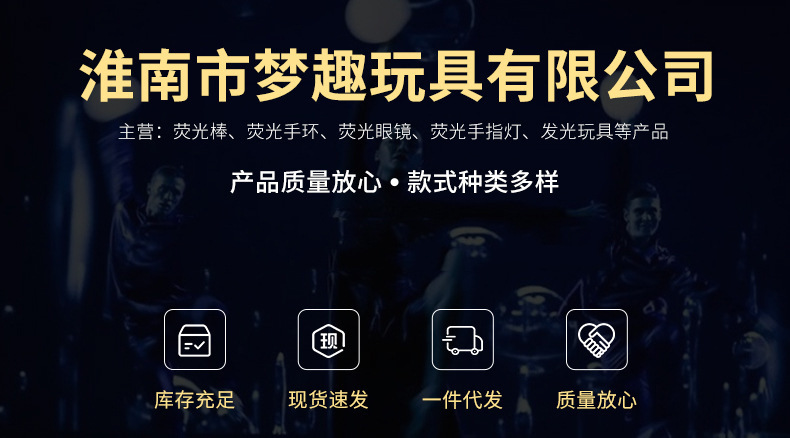 淮南市梦趣玩具有限公司

主营：荧光棒、荧光手环、荧光眼镜、荧光手指灯、发光玩具等产品

产品质量放心 • 款式种类多样

现

库存充足

现货速发

一件代发

质量放心